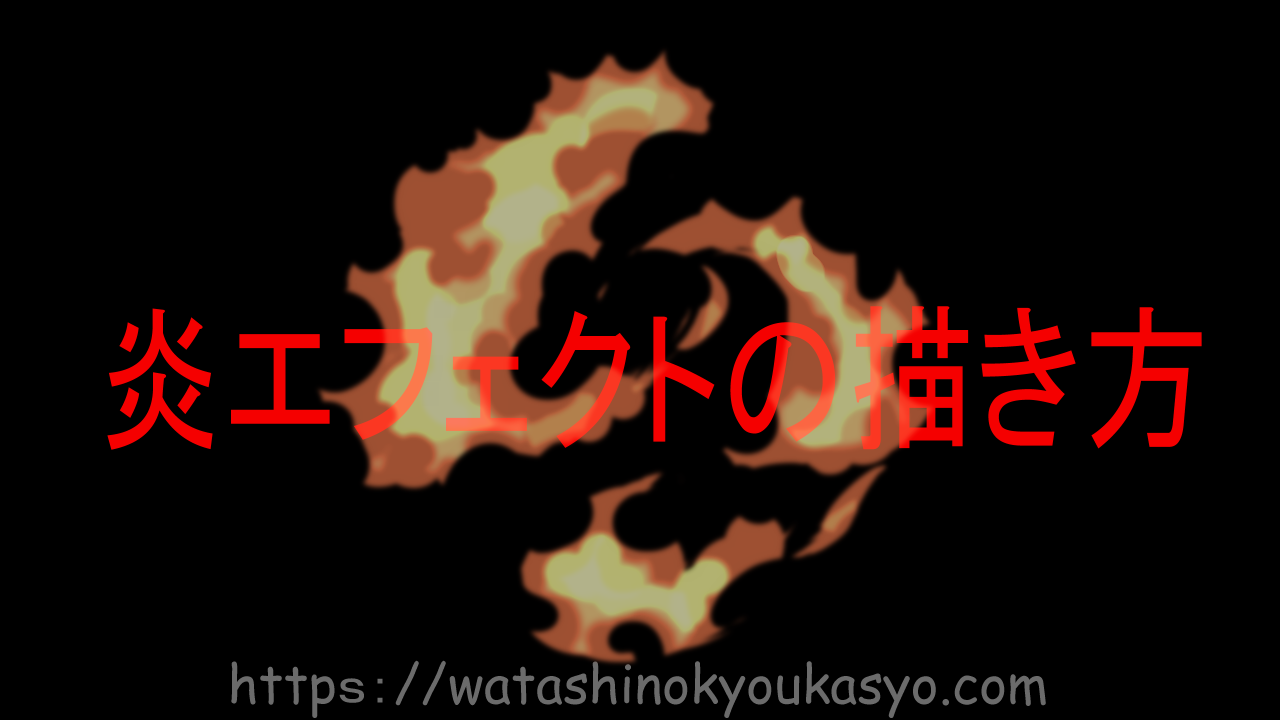 炎エフェクトの描き方

https://watashinokyoukasyo.com